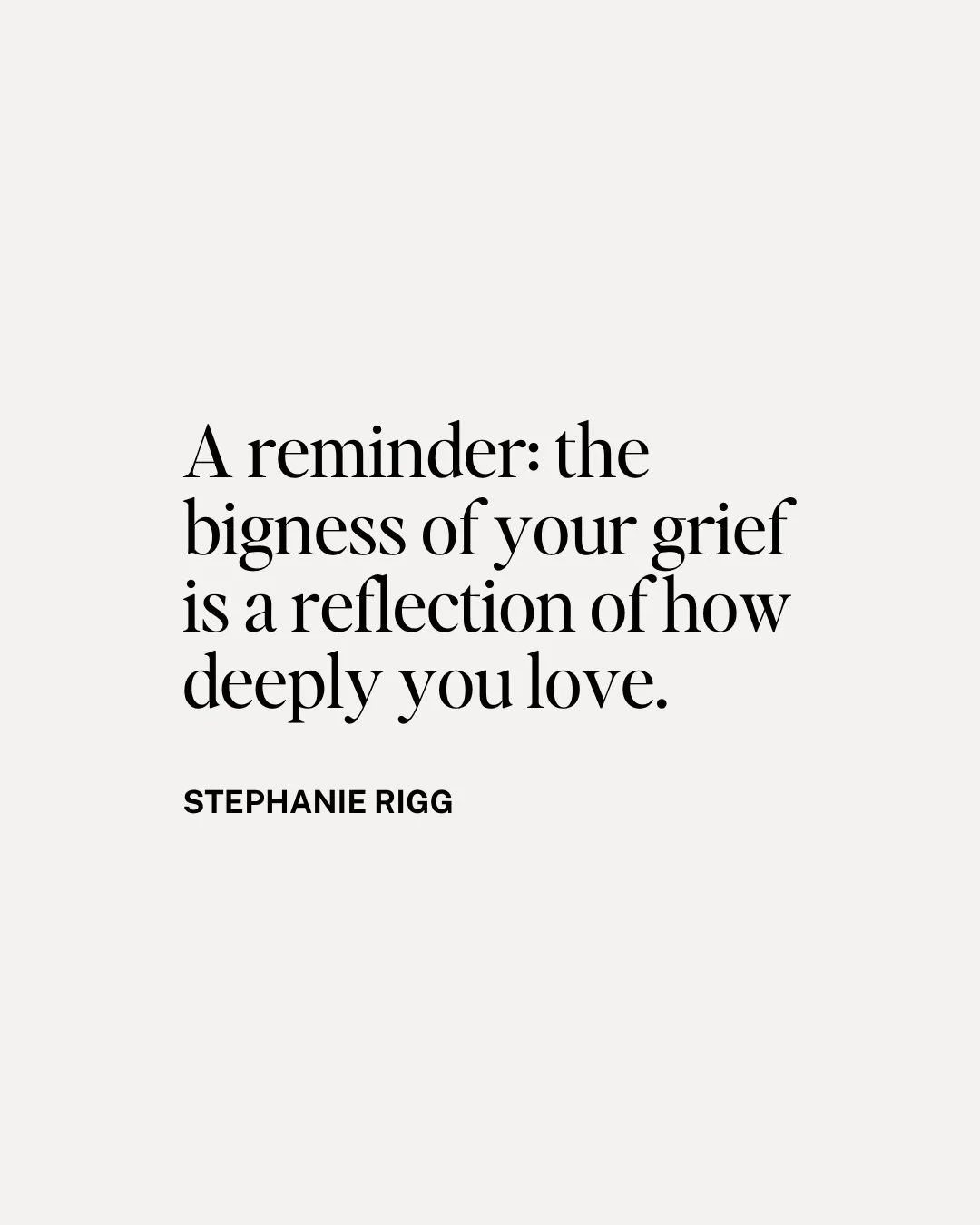 A reminder: the bigness of your grief is a reflection of how deeply you love.

STEPHANIE RIGG